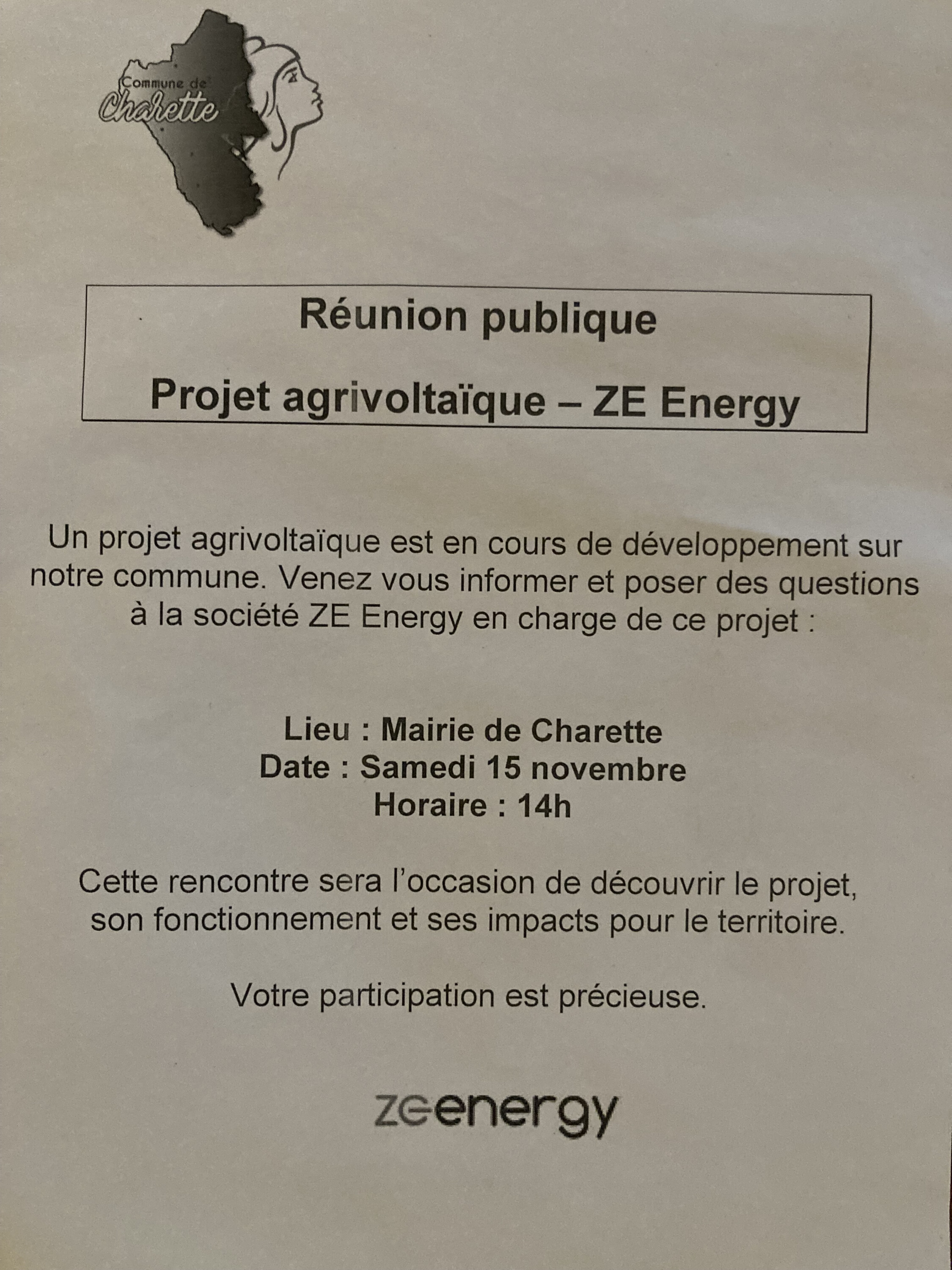 Commune de Charette

Réunion publique

Projet agrivoltaïque – ZE Energy

Un projet agrivoltaïque est en cours de développement sur notre commune. Venez vous informer et poser des questions à la société ZE Energy en charge de ce projet :

Lieu : Mairie de Charette
Date : Samedi 15 novembre
Horaire : 14h

Cette rencontre sera l'occasion de découvrir le projet, son fonctionnement et ses impacts pour le territoire.

Votre participation est précieuse.

zeenergy